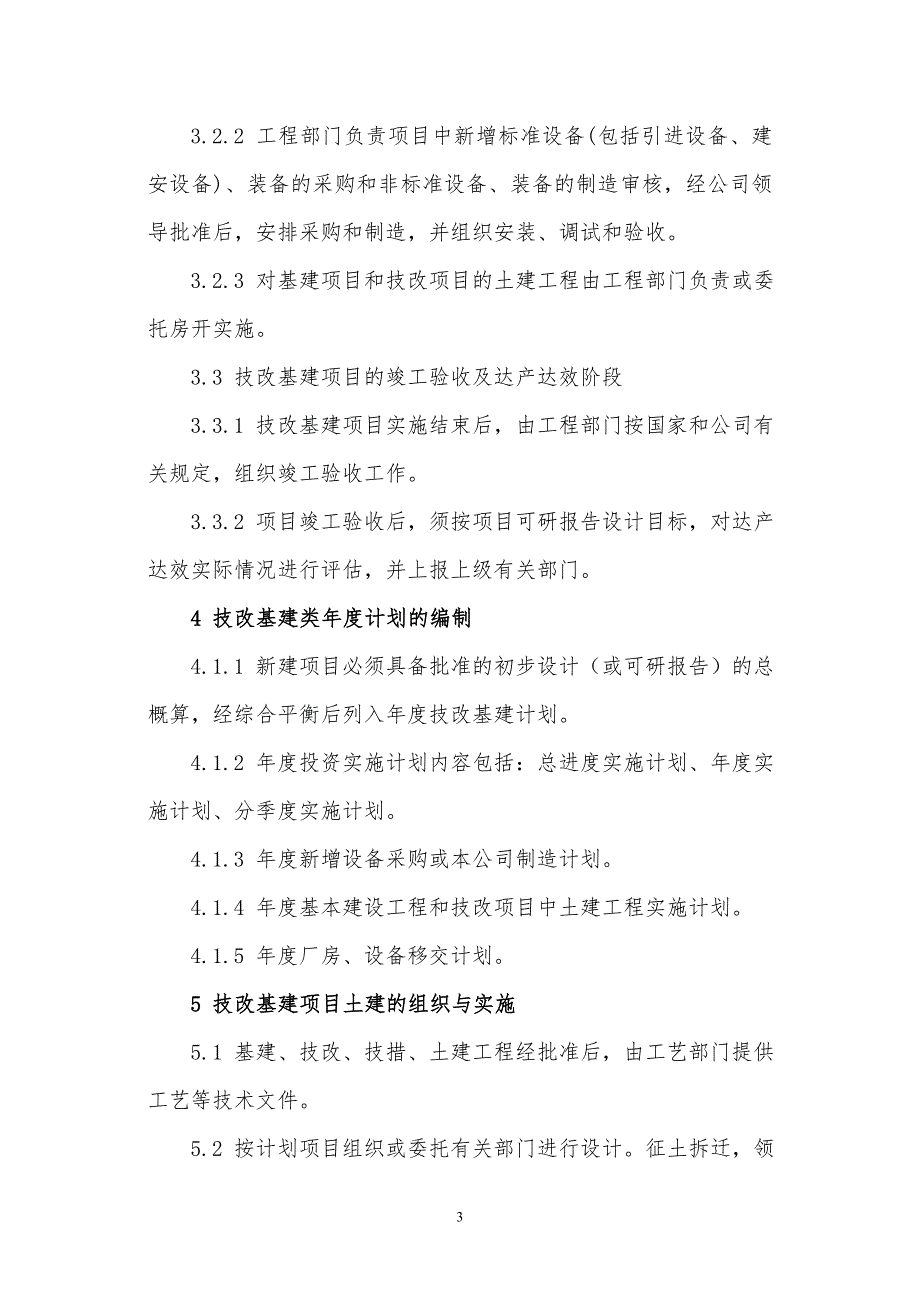 3.2.2 工程部门负责项目中新增标准设备(包括引进设备、建安设备)、装备的采购和非标准设备、装备的制造审核，经公司领导批准后，安排采购和制造，并组织安装、调试和验收。

3.2.3 对基建项目和技改项目的土建工程由工程部门负责或委托房开实施。

3.3 技改基建项目的竣工验收及达产达效阶段

3.3.1 技改基建项目实施结束后，由工程部门按国家和公司有关规定，组织竣工验收工作。

3.3.2 项目竣工验收后，须按项目可研报告设计目标，对达产达效实际情况进行评估，并上报上级有关部门。

4 技改基建类年度计划的编制

4.1.1 新建项目必须具备批准的初步设计（或可研报告）的总概算，经综合平衡后列入年度技改基建计划。

4.1.2 年度投资实施计划内容包括：总进度实施计划、年度实施计划、分季度实施计划。

4.1.3 年度新增设备采购或本公司制造计划。

4.1.4 年度基本建设工程和技改项目中土建工程实施计划。

4.1.5 年度厂房、设备移交计划。

5 技改基建项目土建的组织与实施

5.1 基建、技改、技措、土建工程经批准后，由工艺部门提供工艺等技术文件。

5.2 按计划项目组织或委托有关部门进行设计。征土拆迁，领

3